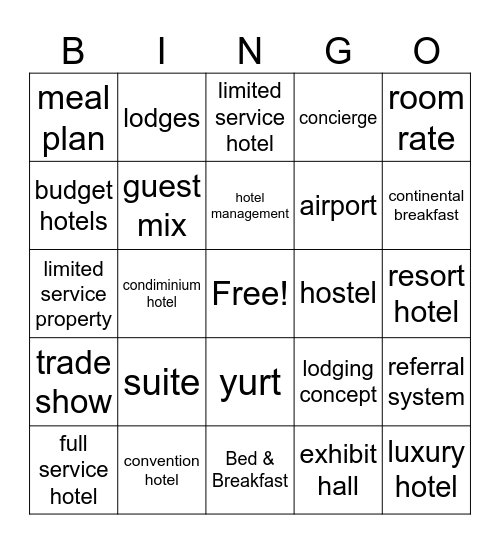 | B | I | N | G | O |
|---|---|---|---|---|
| meal plan | lodges | limited service hotel | concierge | room rate |
| budget hotels | guest mix | hotel management | airport | continental breakfast |
| limited service property | condiminium hotel | Free! | hostel | resort hotel |
| trade show | suite | yurt | lodging concept | referral system |
| full service hotel | convention hotel | Bed & Breakfast | exhibit hall | luxury hotel |